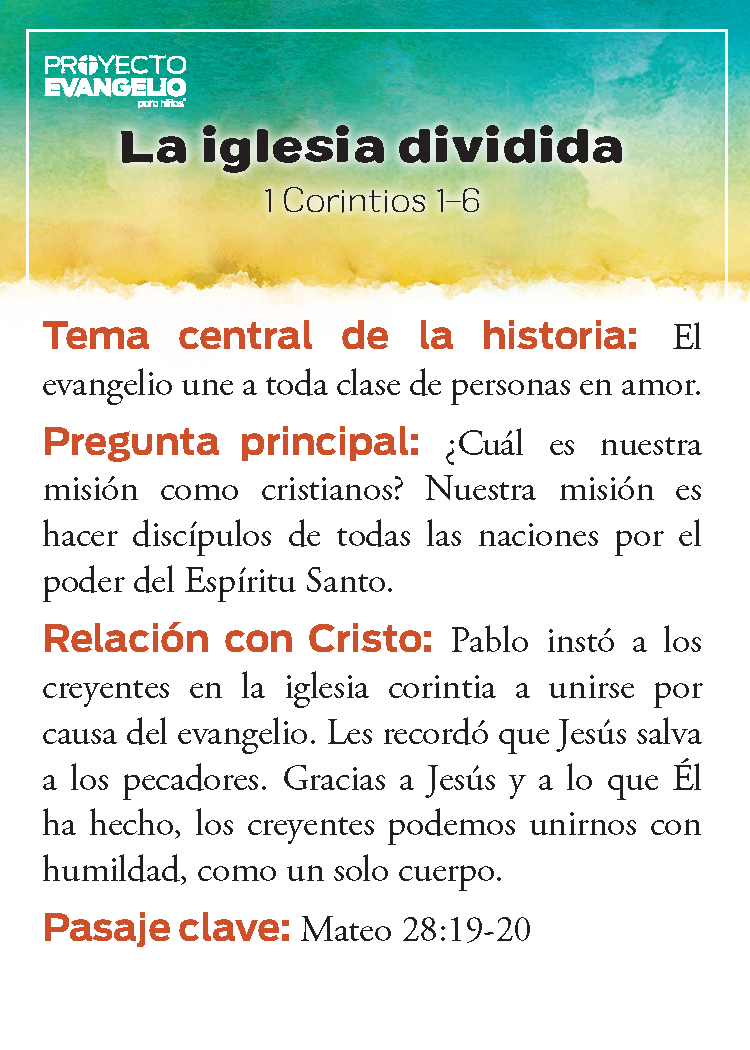 PROYECTO EVANGELIO para niños

La iglesia dividida

1 Corintios 1–6

Tema central de la historia: El evangelio une a toda clase de personas en amor.

Pregunta principal: ¿Cuál es nuestra misión como cristianos? Nuestra misión es hacer discípulos de todas las naciones por el poder del Espíritu Santo.

Relación con Cristo: Pablo instó a los creyentes en la iglesia corintia a unirse por causa del evangelio. Les recordó que Jesús salva a los pecadores. Gracias a Jesús y a lo que Él ha hecho, los creyentes podemos unirnos con humildad, como un solo cuerpo.

Pasaje clave: Mateo 28:19-20